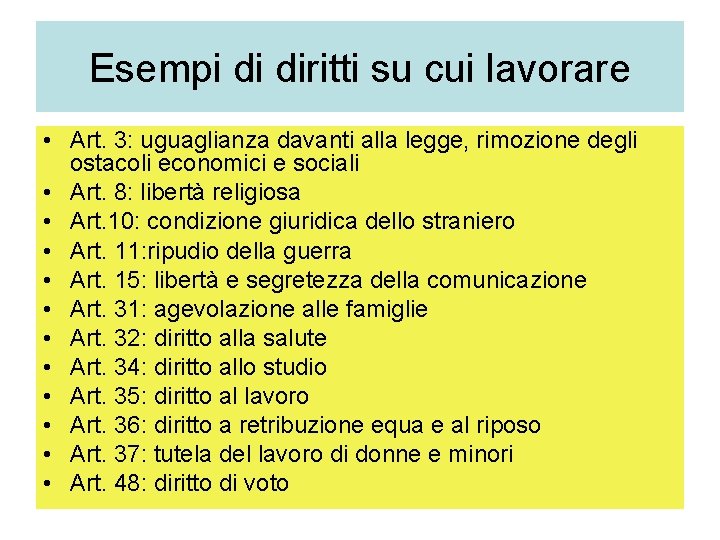 Esempi di diritti su cui lavorare

• Art. 3: uguaglianza davanti alla legge, rimozione degli ostacoli economici e sociali
• Art. 8: libertà religiosa
• Art.10: condizione giuridica dello straniero
• Art. 11:ripudio della guerra
• Art. 15: libertà e segretezza della comunicazione
• Art. 31: agevolazione alle famiglie
• Art. 32: diritto alla salute
• Art. 34: diritto allo studio
• Art. 35: diritto al lavoro
• Art. 36: diritto a retribuzione equa e al riposo
• Art. 37: tutela del lavoro di donne e minori
• Art. 48: diritto di voto